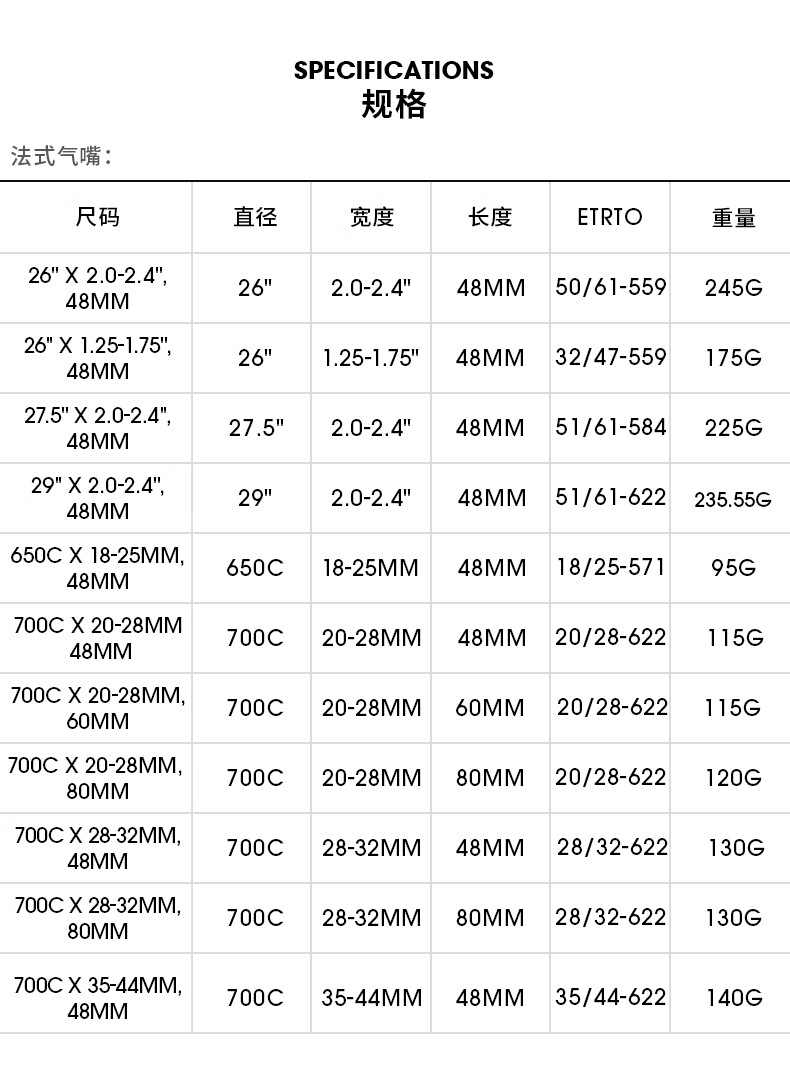 SPECIFICATIONS
规格

法式气嘴：

| 尺码 | 直径 | 宽度 | 长度 | ETRTO | 重量 |
|---|---|---|---|---|---|
| 26" X 2.0-2.4", 48MM | 26" | 2.0-2.4" | 48MM | 50/61-559 | 245G |
| 26" X 1.25-1.75", 48MM | 26" | 1.25-1.75" | 48MM | 32/47-559 | 175G |
| 27.5" X 2.0-2.4", 48MM | 27.5" | 2.0-2.4" | 48MM | 51/61-584 | 225G |
| 29" X 2.0-2.4", 48MM | 29" | 2.0-2.4" | 48MM | 51/61-622 | 235.55G |
| 650C X 18-25MM, 48MM | 650C | 18-25MM | 48MM | 18/25-571 | 95G |
| 700C X 20-28MM 48MM | 700C | 20-28MM | 48MM | 20/28-622 | 115G |
| 700C X 20-28MM, 60MM | 700C | 20-28MM | 60MM | 20/28-622 | 115G |
| 700C X 20-28MM, 80MM | 700C | 20-28MM | 80MM | 20/28-622 | 120G |
| 700C X 28-32MM, 48MM | 700C | 28-32MM | 48MM | 28/32-622 | 130G |
| 700C X 28-32MM, 80MM | 700C | 28-32MM | 80MM | 28/32-622 | 130G |
| 700C X 35-44MM, 48MM | 700C | 35-44MM | 48MM | 35/44-622 | 140G |